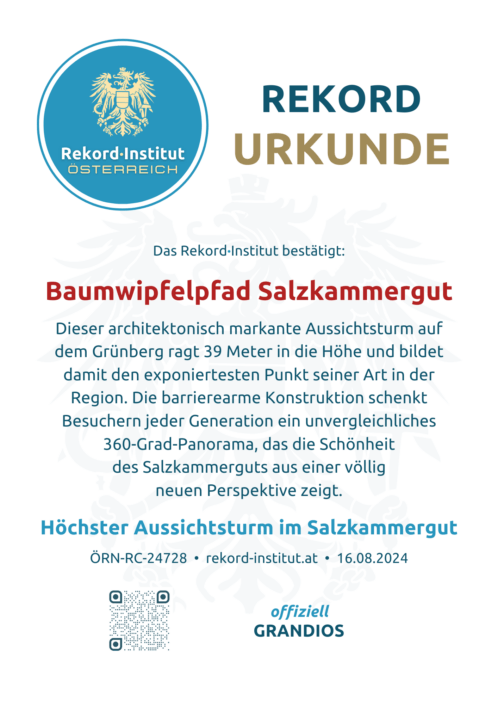 Rekord·Institut
ÖSTERREICH

REKORD
URKUNDE

Das Rekord·Institut bestätigt:

Baumwipfelpfad Salzkammergut

Dieser architektonisch markante Aussichtsturm auf dem Grünberg ragt 39 Meter in die Höhe und bildet damit den exponiertesten Punkt seiner Art in der Region. Die barrierearme Konstruktion schenkt Besuchern jeder Generation ein unvergleichliches 360-Grad-Panorama, das die Schönheit des Salzkammerguts aus einer völlig neuen Perspektive zeigt.

Höchster Aussichtsturm im Salzkammergut

ÖRN-RC-24728 • rekord-institut.at • 16.08.2024

offiziell
GRANDIOS